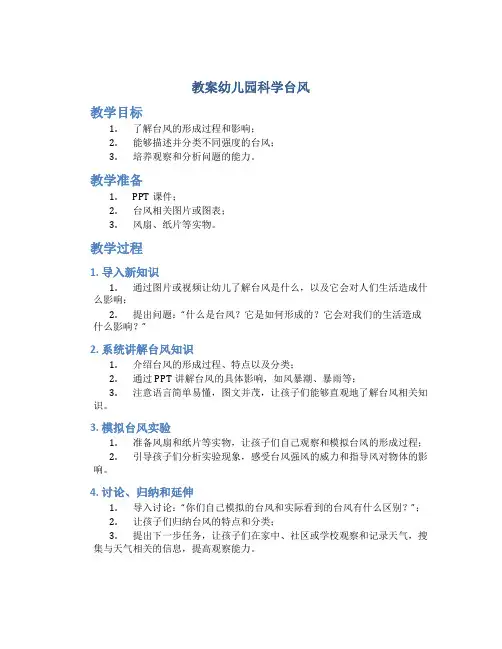 教案幼儿园科学台风

教学目标

1. 了解台风的形成过程和影响；
2. 能够描述并分类不同强度的台风；
3. 培养观察和分析问题的能力。

教学准备

1. PPT 课件；
2. 台风相关图片或图表；
3. 风扇、纸片等实物。

教学过程

1. 导入新知识

1. 通过图片或视频让幼儿了解台风是什么，以及它会对人们生活造成什么影响；
2. 提出问题："什么是台风？它是如何形成的？它会对我们的生活造成什么影响？"

2. 系统讲解台风知识

1. 介绍台风的形成过程、特点以及分类；
2. 通过 PPT 讲解台风的具体影响，如风暴潮、暴雨等；
3. 注意语言简单易懂，图文并茂，让孩子们能够直观地了解台风相关知识。

3. 模拟台风实验

1. 准备风扇和纸片等实物，让孩子们自己观察和模拟台风的形成过程；
2. 引导孩子们分析实验现象，感受台风强风的威力和指导风对物体的影响。

4. 讨论、归纳和延伸

1. 导入讨论："你们自己模拟的台风和实际看到的台风有什么区别？"；
2. 让孩子们归纳台风的特点和分类；
3. 提出下一步任务，让孩子们在家中、社区或学校观察和记录天气，搜集与天气相关的信息，提高观察能力。